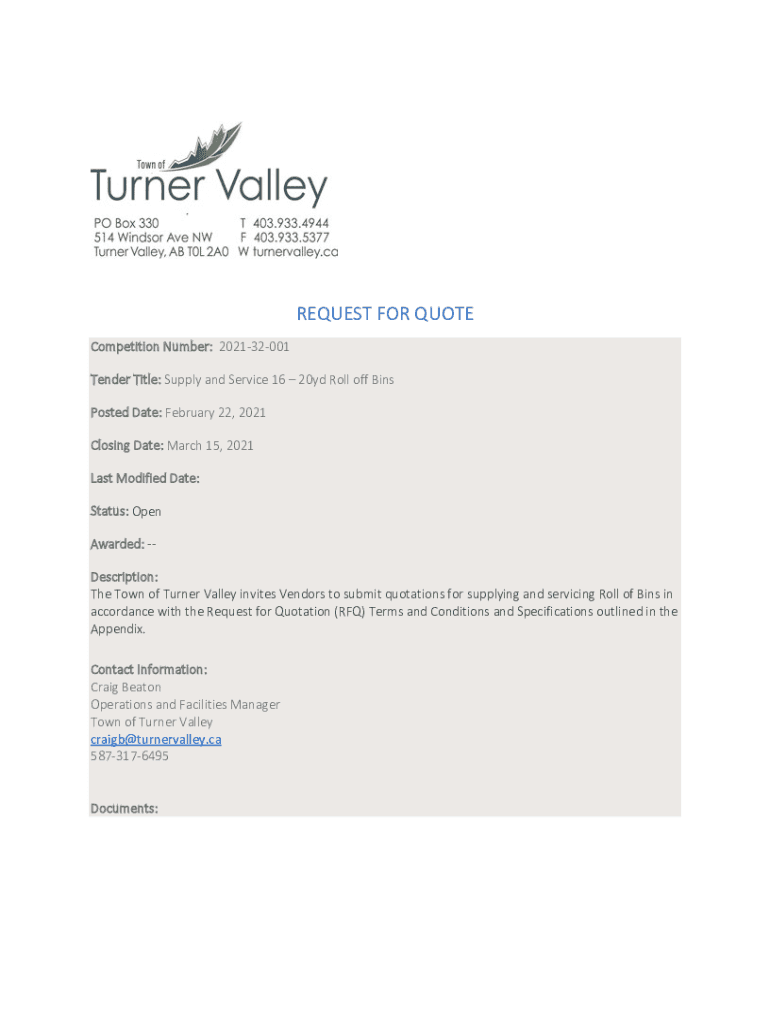 Town of
Turner Valley

PO Box 330
514 Windsor Ave NW
Turner Valley, AB T0L 2A0

T 403.933.4944
F 403.933.5377
W turnervalley.ca

REQUEST FOR QUOTE

Competition Number: 2021-32-001

Tender Title: Supply and Service 16 – 20yd Roll off Bins

Posted Date: February 22, 2021

Closing Date: March 15, 2021

Last Modified Date:

Status: Open

Awarded: --

Description:
The Town of Turner Valley invites Vendors to submit quotations for supplying and servicing Roll of Bins in accordance with the Request for Quotation (RFQ) Terms and Conditions and Specifications outlined in the Appendix.

Contact Information:
Craig Beaton
Operations and Facilities Manager
Town of Turner Valley
craigb@turnervalley.ca
587-317-6495

Documents: